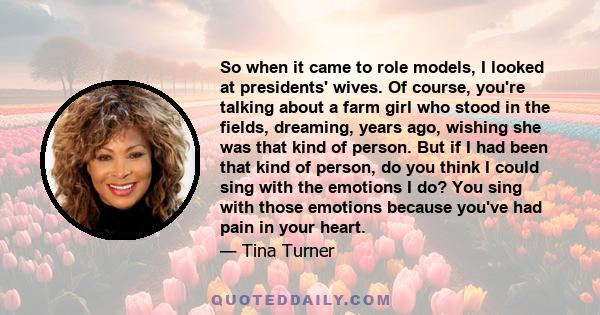 So when it came to role models, I looked at presidents' wives. Of course, you're talking about a farm girl who stood in the fields, dreaming, years ago, wishing she was that kind of person. But if I had been that kind of person, do you think I could sing with the emotions I do? You sing with those emotions because you've had pain in your heart.

— Tina Turner

QUOTEDDAILY.COM